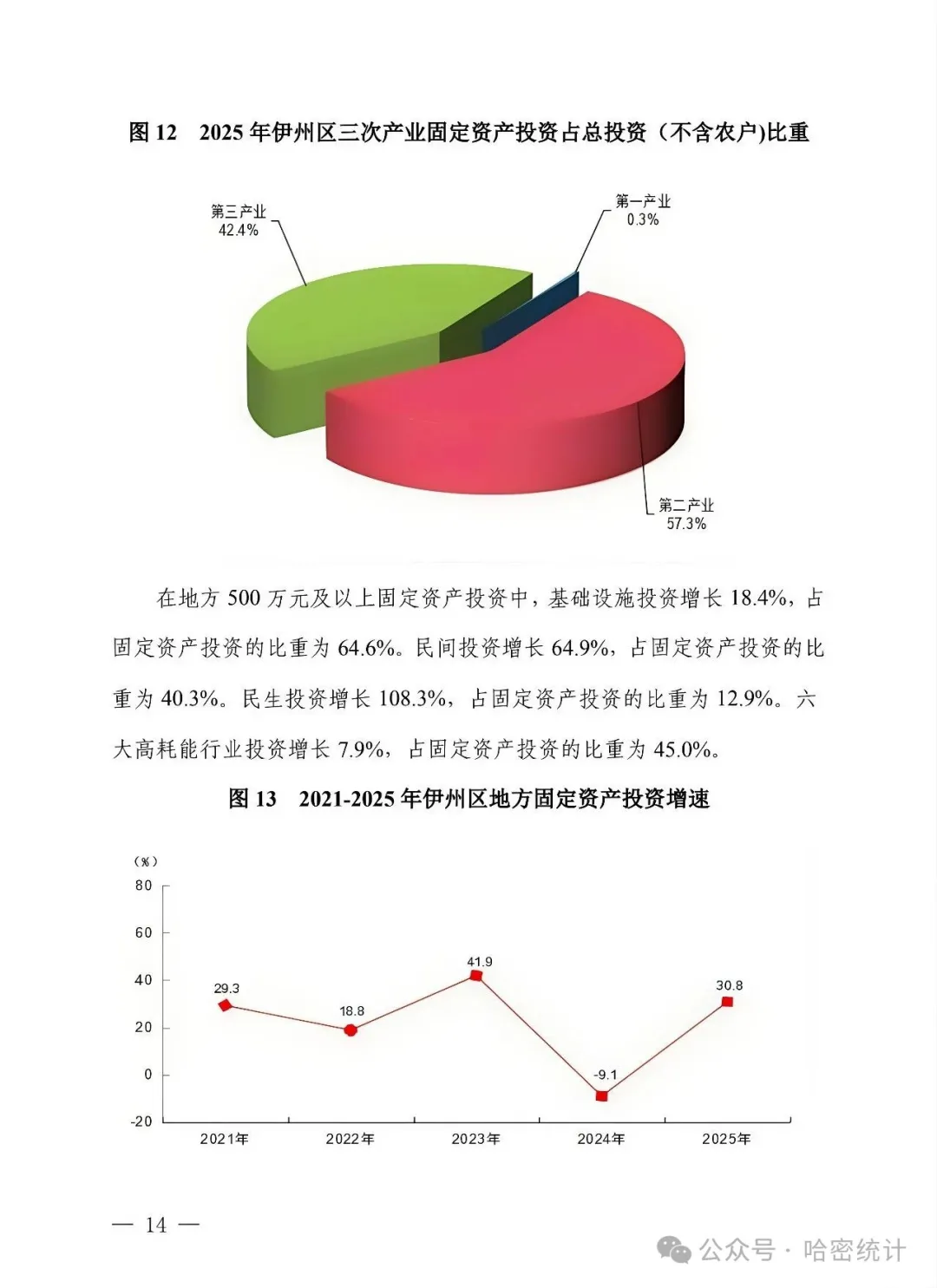 图 12　2025 年伊州区三次产业固定资产投资占总投资（不含农户)比重

第三产业
42.4%

第一产业
0.3%

第二产业
57.3%

在地方 500 万元及以上固定资产投资中，基础设施投资增长 18.4%，占固定资产投资的比重为 64.6%。民间投资增长 64.9%，占固定资产投资的比重为 40.3%。民生投资增长 108.3%，占固定资产投资的比重为 12.9%。六大高耗能行业投资增长 7.9%，占固定资产投资的比重为 45.0%。

图 13　2021-2025 年伊州区地方固定资产投资增速

(%)
80
60
40
20
0
-20

29.3
18.8
41.9
-9.1
30.8

2021年
2022年
2023年
2024年
2025年

— 14 —

公众号 · 哈密统计